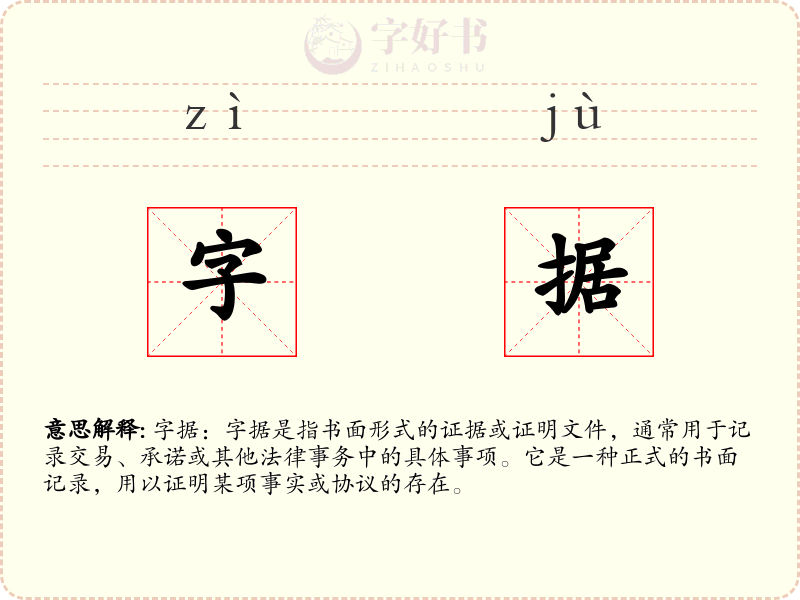 zì jù

字 据

意思解释：字据：字据是指书面形式的证据或证明文件，通常用于记录交易、承诺或其他法律事务中的具体事项。它是一种正式的书面记录，用以证明某项事实或协议的存在。

字好书
ZIHAOSHU